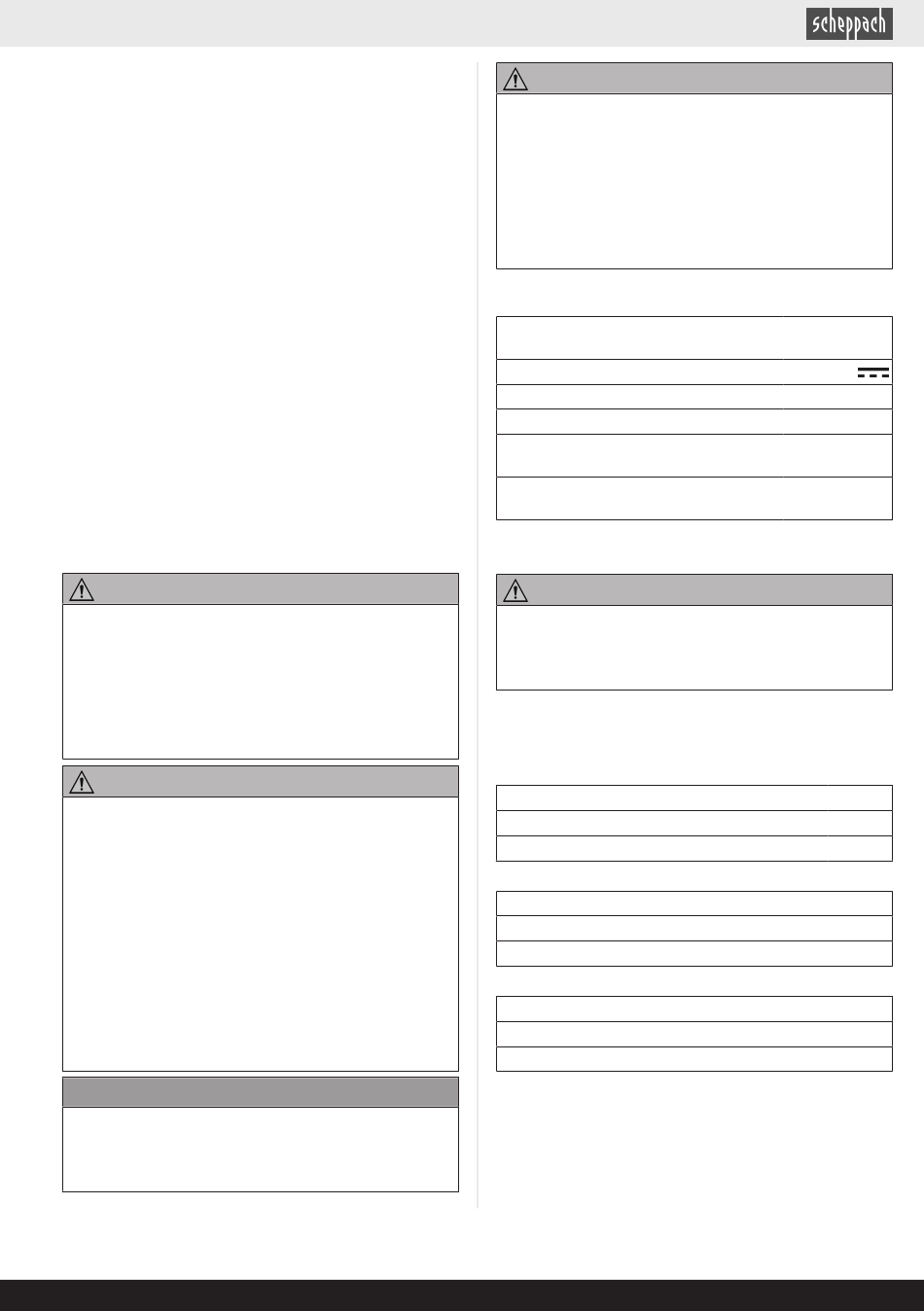 scheppach